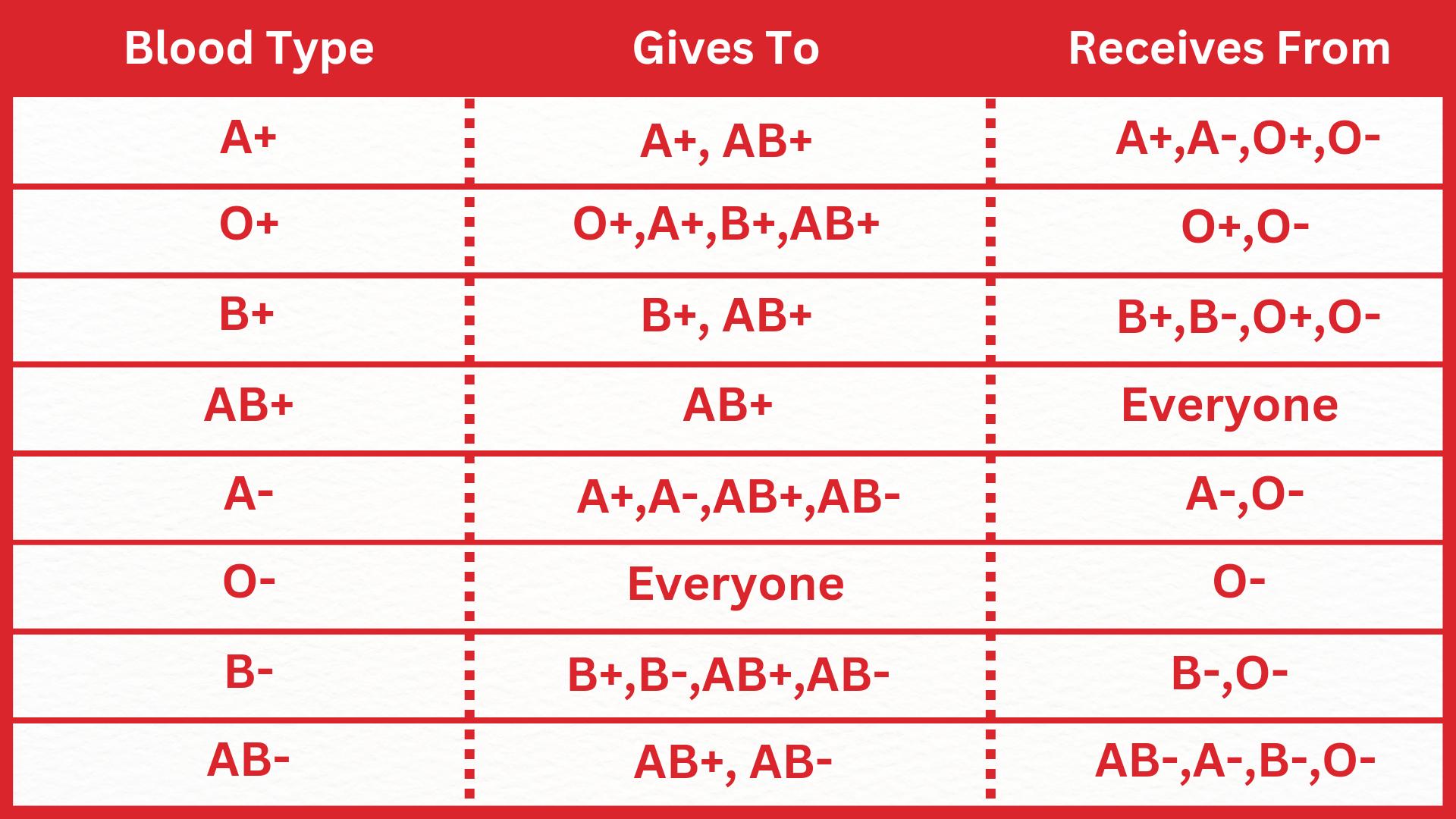 | Blood Type | Gives To | Receives From |
|---|---|---|
| A+ | A+, AB+ | A+,A-,O+,O- |
| O+ | O+,A+,B+,AB+ | O+,O- |
| B+ | B+, AB+ | B+,B-,O+,O- |
| AB+ | AB+ | Everyone |
| A- | A+,A-,AB+,AB- | A-,O- |
| O- | Everyone | O- |
| B- | B+,B-,AB+,AB- | B-,O- |
| AB- | AB+, AB- | AB-,A-,B-,O- |